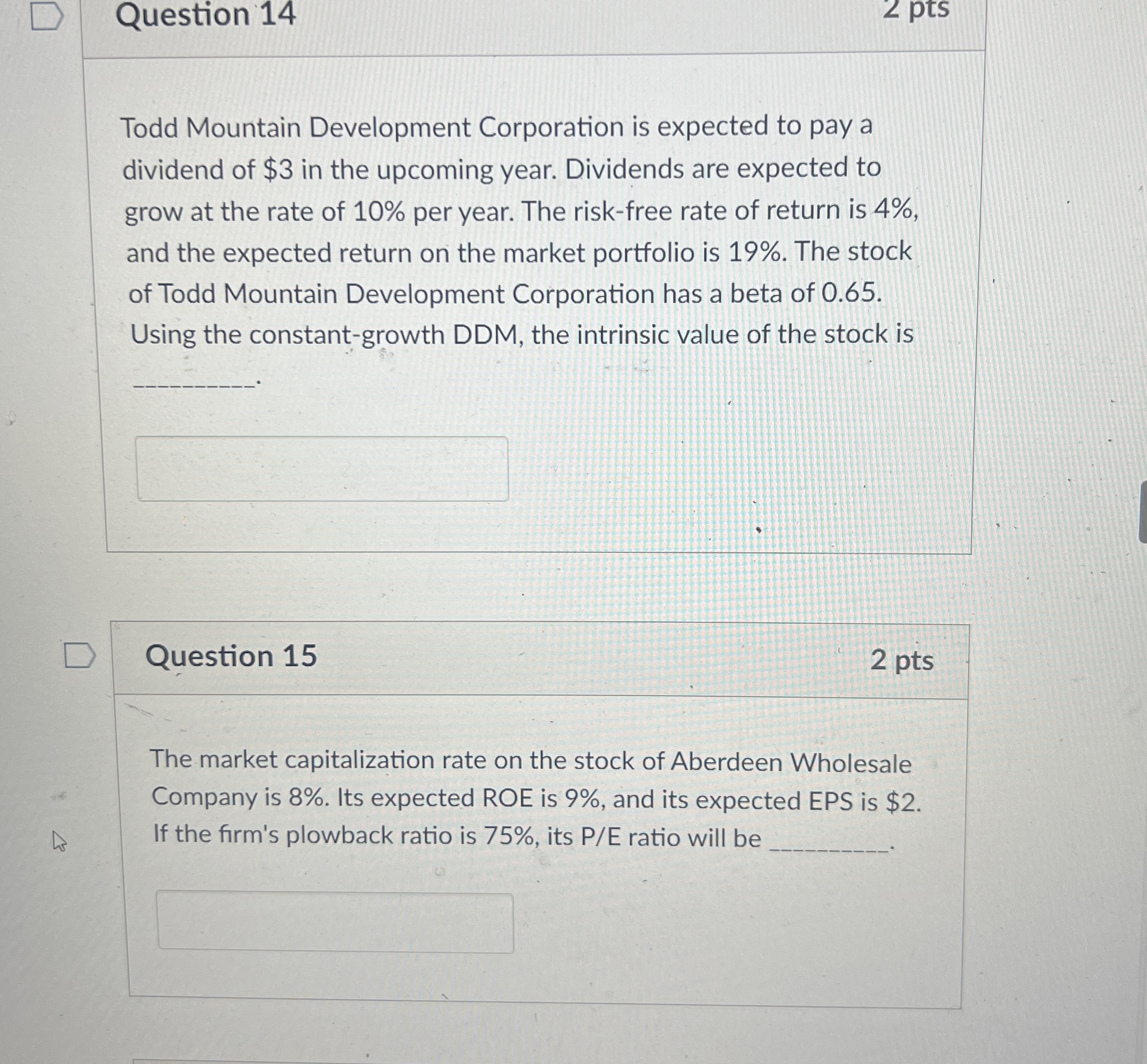 Question 14

2 pts

Todd Mountain Development Corporation is expected to pay a dividend of \$3 in the upcoming year. Dividends are expected to grow at the rate of 10% per year. The risk-free rate of return is 4%, and the expected return on the market portfolio is 19%. The stock of Todd Mountain Development Corporation has a beta of 0.65. Using the constant-growth DDM, the intrinsic value of the stock is __________.

Question 15

2 pts

The market capitalization rate on the stock of Aberdeen Wholesale Company is 8%. Its expected ROE is 9%, and its expected EPS is \$2. If the firm's plowback ratio is 75%, its P/E ratio will be __________.